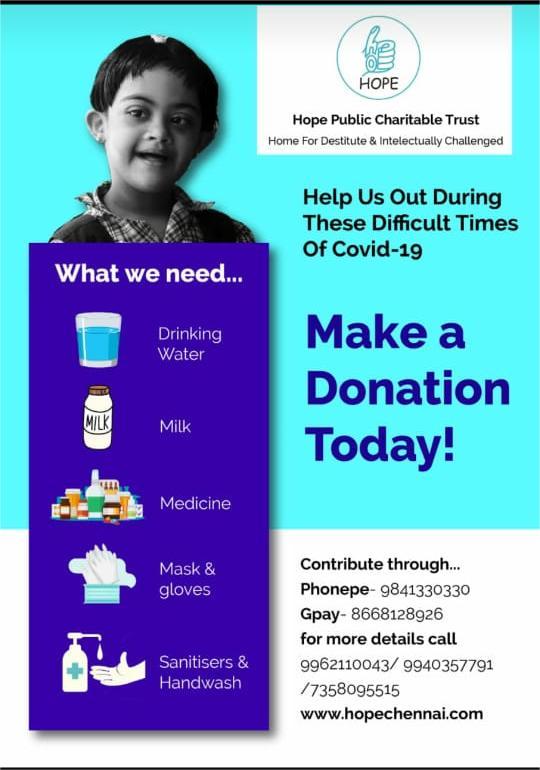 HOPE

Hope Public Charitable Trust

Home For Destitute & Intelectually Challenged

Help Us Out During These Difficult Times Of Covid-19

What we need...

Drinking Water

MILK

Milk

Medicine

Mask & gloves

Sanitisers & Handwash

Make a Donation Today!

Contribute through...
Phonepe- 9841330330
Gpay- 8668128926
for more details call
9962110043/ 9940357791
/7358095515
www.hopechennai.com